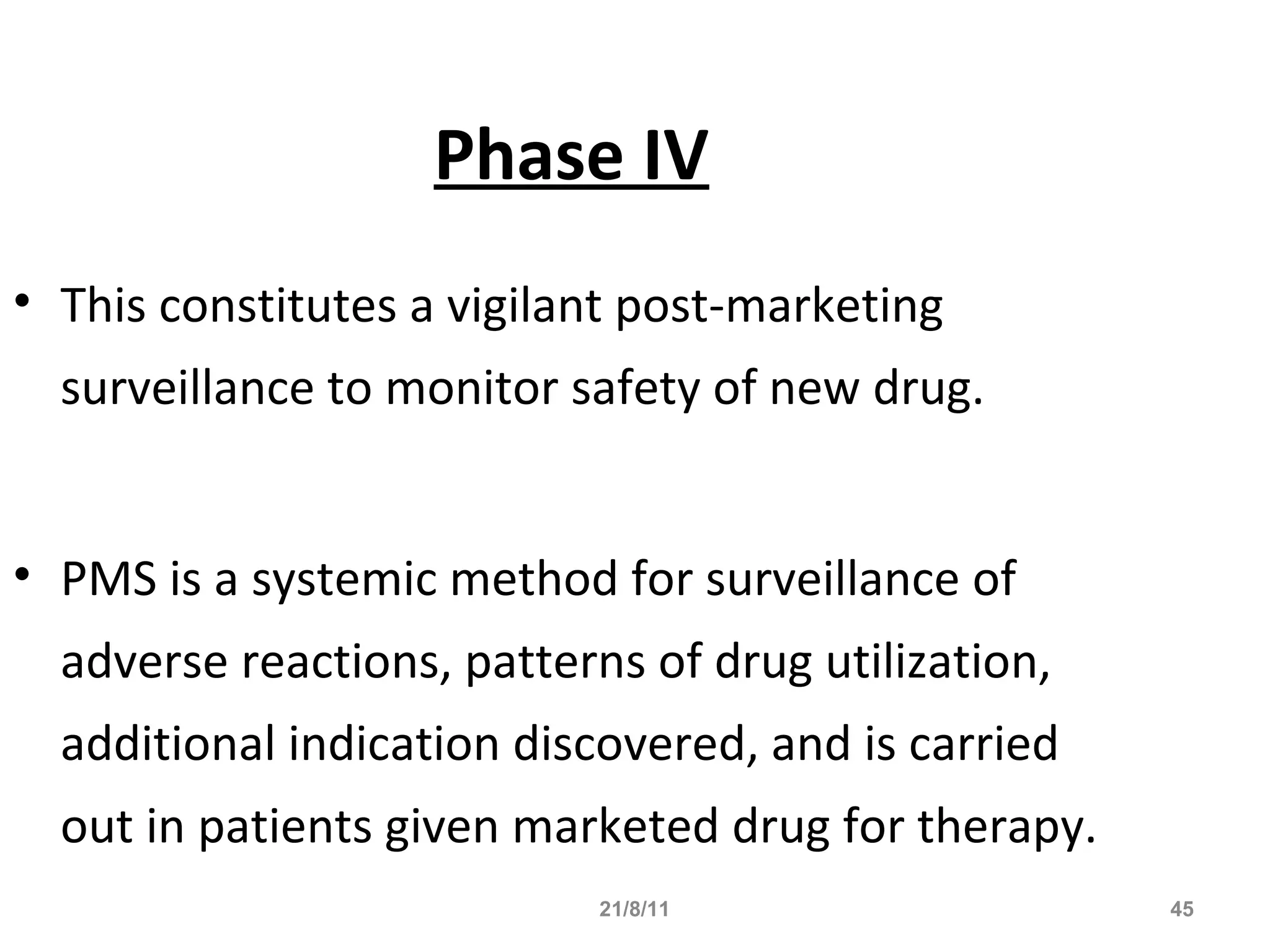 Phase IV

• This constitutes a vigilant post-marketing surveillance to monitor safety of new drug.

• PMS is a systemic method for surveillance of adverse reactions, patterns of drug utilization, additional indication discovered, and is carried out in patients given marketed drug for therapy.

21/8/11

45